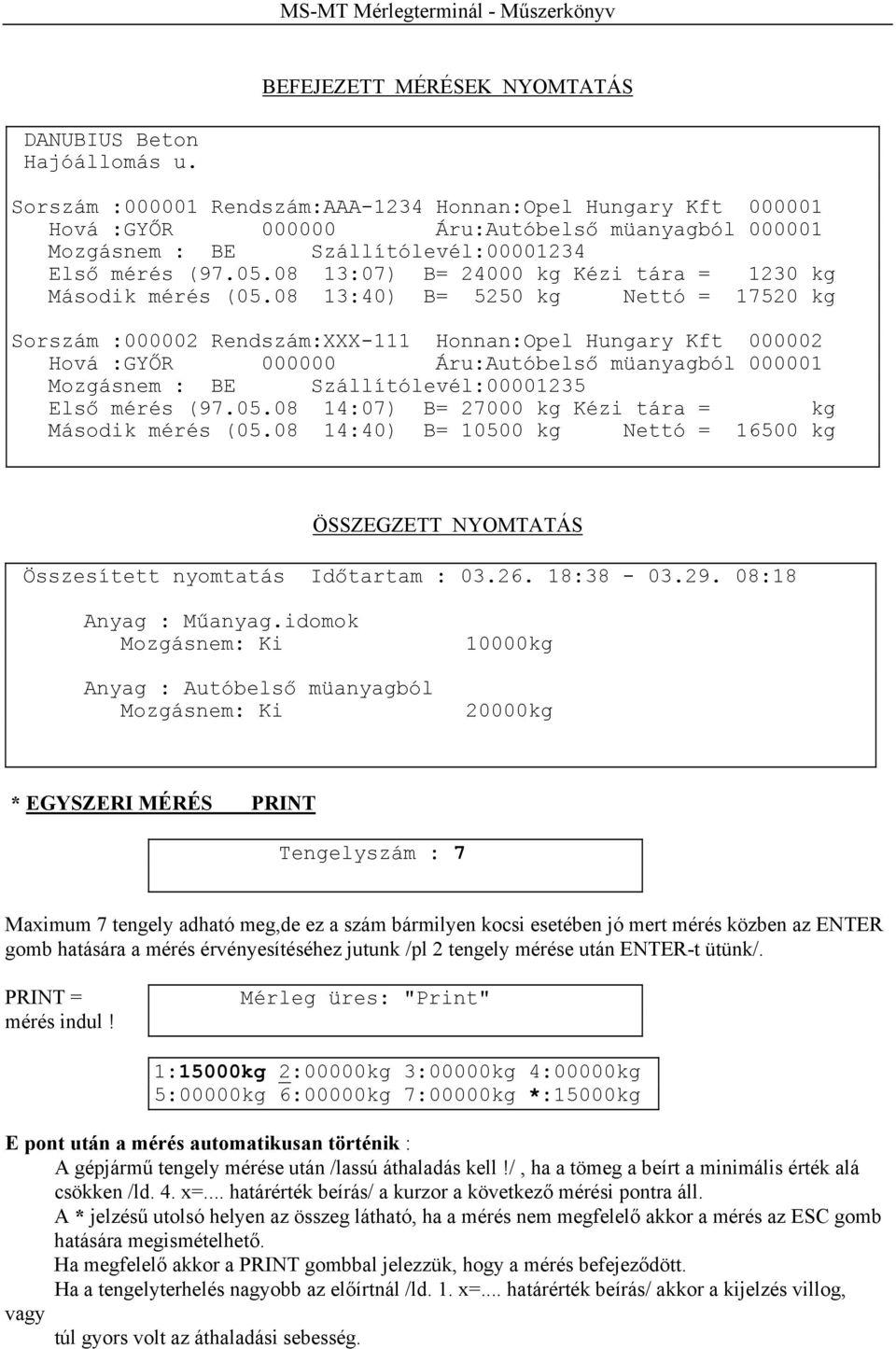 MS-MT Mérlegterminál - Műszerkönyv

BEFEJEZETT MÉRÉSEK NYOMTATÁS

DANUBIUS Beton
Hajóállomás u.

Sorszám :000001 Rendszám:AAA-1234 Honnan:Opel Hungary Kft 000001
Hová :GYŐR 000000 Áru:Autóbelső müanyagból 000001
Mozgásnem : BE Szállítólevél:00001234
Első mérés (97.05.08 13:07) B= 24000 kg Kézi tára = 1230 kg
Második mérés (05.08 13:40) B= 5250 kg Nettó = 17520 kg

Sorszám :000002 Rendszám:XXX-111 Honnan:Opel Hungary Kft 000002
Hová :GYŐR 000000 Áru:Autóbelső müanyagból 000001
Mozgásnem : BE Szállítólevél:00001235
Első mérés (97.05.08 14:07) B= 27000 kg Kézi tára = kg
Második mérés (05.08 14:40) B= 10500 kg Nettó = 16500 kg

ÖSSZEGZETT NYOMTATÁS

Összesített nyomtatás Időtartam : 03.26. 18:38 - 03.29. 08:18

Anyag : Műanyag.idomok
Mozgásnem: Ki 10000kg

Anyag : Autóbelső müanyagból
Mozgásnem: Ki 20000kg

* EGYSZERI MÉRÉS PRINT

Tengelyszám : 7

Maximum 7 tengely adható meg,de ez a szám bármilyen kocsi esetében jó mert mérés közben az ENTER gomb hatására a mérés érvényesítéséhez jutunk /pl 2 tengely mérése után ENTER-t ütünk/.

PRINT = mérés indul !

Mérleg üres: "Print"

1:15000kg 2:00000kg 3:00000kg 4:00000kg
5:00000kg 6:00000kg 7:00000kg *:15000kg

E pont után a mérés automatikusan történik :
A gépjármű tengely mérése után /lassú áthaladás kell !/ , ha a tömeg a beírt a minimális érték alá csökken /ld. 4. x=.... határérték beírás/ a kurzor a következő mérési pontra áll.
A * jelzésű utolsó helyen az összeg látható, ha a mérés nem megfelelő akkor a mérés az ESC gomb hatására megismételhető.
Ha megfelelő akkor a PRINT gombbal jelezzük, hogy a mérés befejeződött.
Ha a tengelyterhelés nagyobb az előírtnál /ld. 1. x=.... határérték beírás/ akkor a kijelzés villog, vagy túl gyors volt az áthaladási sebesség.